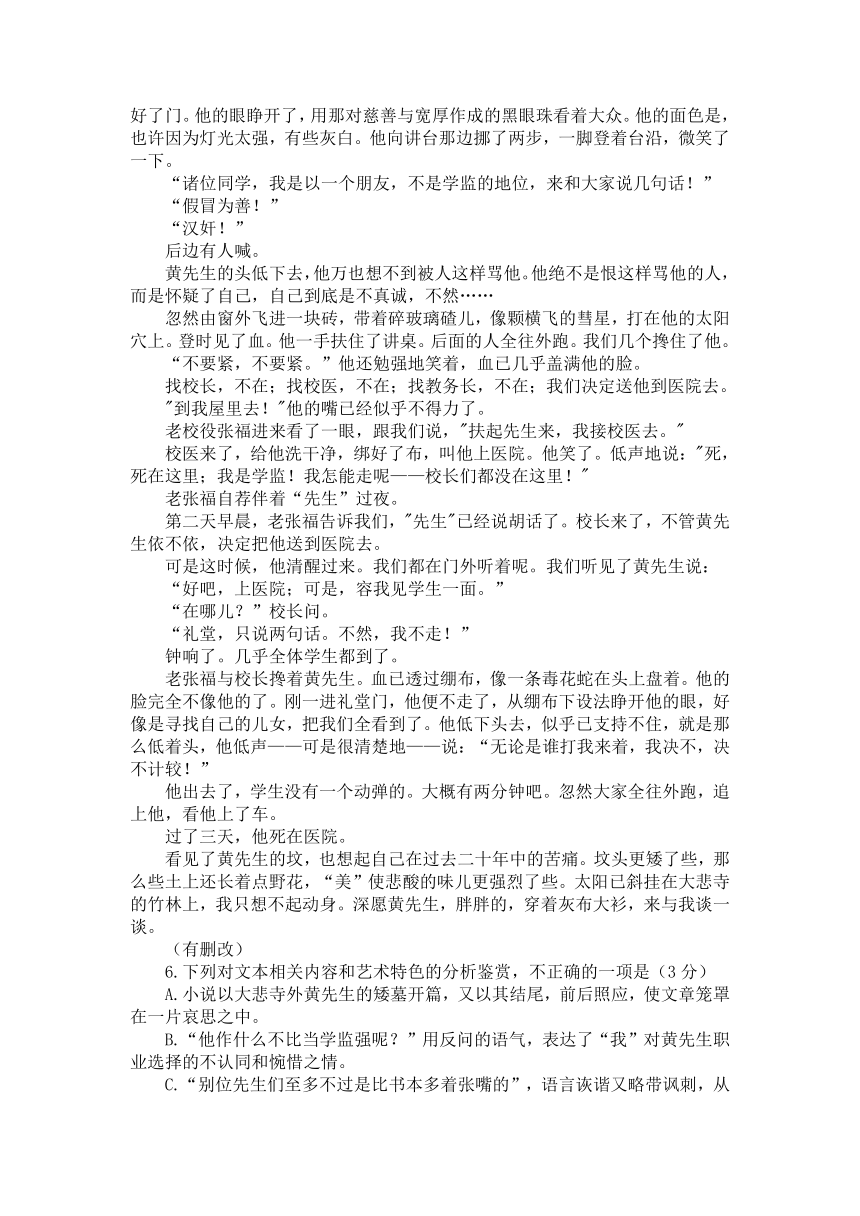 好了门。他的眼睁开了，用那对慈善与宽厚作成的黑眼珠看着大众。他的面色是，也许因为灯光太强，有些灰白。他向讲台那边挪了两步，一脚登着台沿，微笑了一下。

“诸位同学，我是以一个朋友，不是学监的地位，来和大家说几句话！”

“假冒为善！”

“汉奸！”

后边有人喊。

黄先生的头低下去，他万也想不到被人这样骂他。他绝不是恨这样骂他的人，而是怀疑了自己，自己到底是不真诚，不然……

忽然由窗外飞进一块砖，带着碎玻璃碴儿，像颗横飞的彗星，打在他的太阳穴上。登时见了血。他一手扶住了讲桌。后面的人全往外跑。我们几个搀住了他。

“不要紧，不要紧。”他还勉强地笑着，血已几乎盖满他的脸。

找校长，不在；找校医，不在；找教务长，不在；我们决定送他到医院去。

"到我屋里去！"他的嘴已经似乎不得力了。

老校役张福进来看了一眼，跟我们说，"扶起先生来，我接校医去。"

校医来了，给他洗干净，绑好了布，叫他上医院。他笑了。低声地说："死，死在这里；我是学监！我怎能走呢——校长们都没在这里！"

老张福自荐伴着“先生”过夜。

第二天早晨，老张福告诉我们，"先生"已经说胡话了。校长来了，不管黄先生依不依，决定把他送到医院去。

可是这时候，他清醒过来。我们都在门外听着呢。我们听见了黄先生说：

“好吧，上医院；可是，容我见学生一面。”

“在哪儿？”校长问。

“礼堂，只说两句话。不然，我不走！”

钟响了。几乎全体学生都到了。

老张福与校长搀着黄先生。血已透过绷布，像一条毒花蛇在头上盘着。他的脸完全不像他的了。刚一进礼堂门，他便不走了，从绷布下设法睁开他的眼，好像是寻找自己的儿女，把我们全看到了。他低下头去，似乎已支持不住，就是那么低着头，他低声——可是很清楚地——说：“无论是谁打我来着，我决不，决不计较！”

他出去了，学生没有一个动弹的。大概有两分钟吧。忽然大家全往外跑，追上他，看他上了车。

过了三天，他死在医院。

看见了黄先生的坟，也想起自己在过去二十年中的苦痛。坟头更矮了些，那么些土上还长着点野花，“美”使悲酸的味儿更强烈了些。太阳已斜挂在大悲寺的竹林上，我只想不起动身。深愿黄先生，胖胖的，穿着灰布大衫，来与我谈一谈。

（有删改）

6.下列对文本相关内容和艺术特色的分析鉴赏，不正确的一项是（3 分）

A.小说以大悲寺外黄先生的矮墓开篇，又以其结尾，前后照应，使文章笼罩在一片哀思之中。

B.“他作什么不比当学监强呢？”用反问的语气，表达了“我”对黄先生职业选择的不认同和惋惜之情。

C.“别位先生们至多不过是比书本多着张嘴的”，语言诙谐又略带讽刺，从